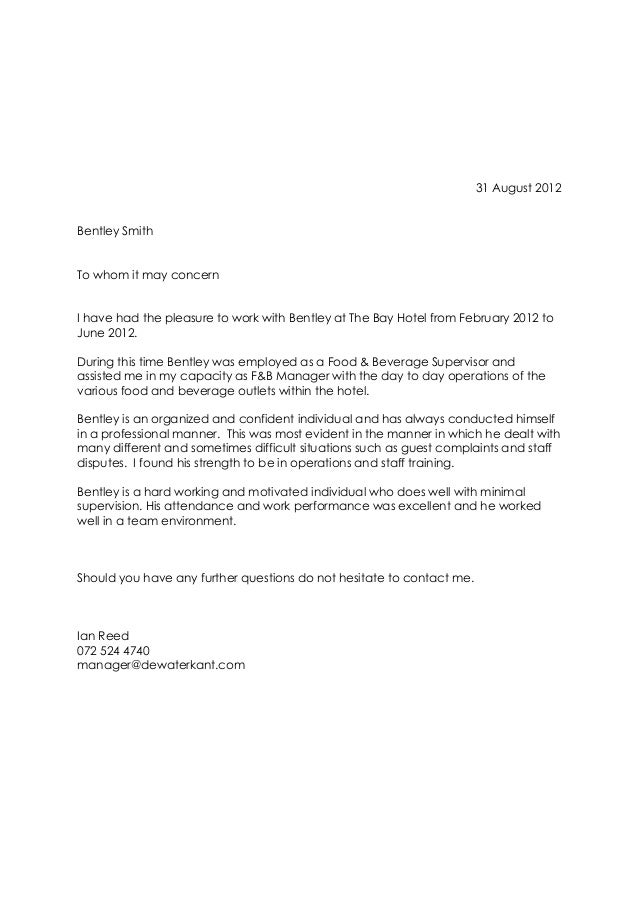 31 August 2012

Bentley Smith

To whom it may concern

I have had the pleasure to work with Bentley at The Bay Hotel from February 2012 to June 2012.

During this time Bentley was employed as a Food & Beverage Supervisor and assisted me in my capacity as F&B Manager with the day to day operations of the various food and beverage outlets within the hotel.

Bentley is an organized and confident individual and has always conducted himself in a professional manner. This was most evident in the manner in which he dealt with many different and sometimes difficult situations such as guest complaints and staff disputes. I found his strength to be in operations and staff training.

Bentley is a hard working and motivated individual who does well with minimal supervision. His attendance and work performance was excellent and he worked well in a team environment.

Should you have any further questions do not hesitate to contact me.

Ian Reed
072 524 4740
manager@dewaterkant.com